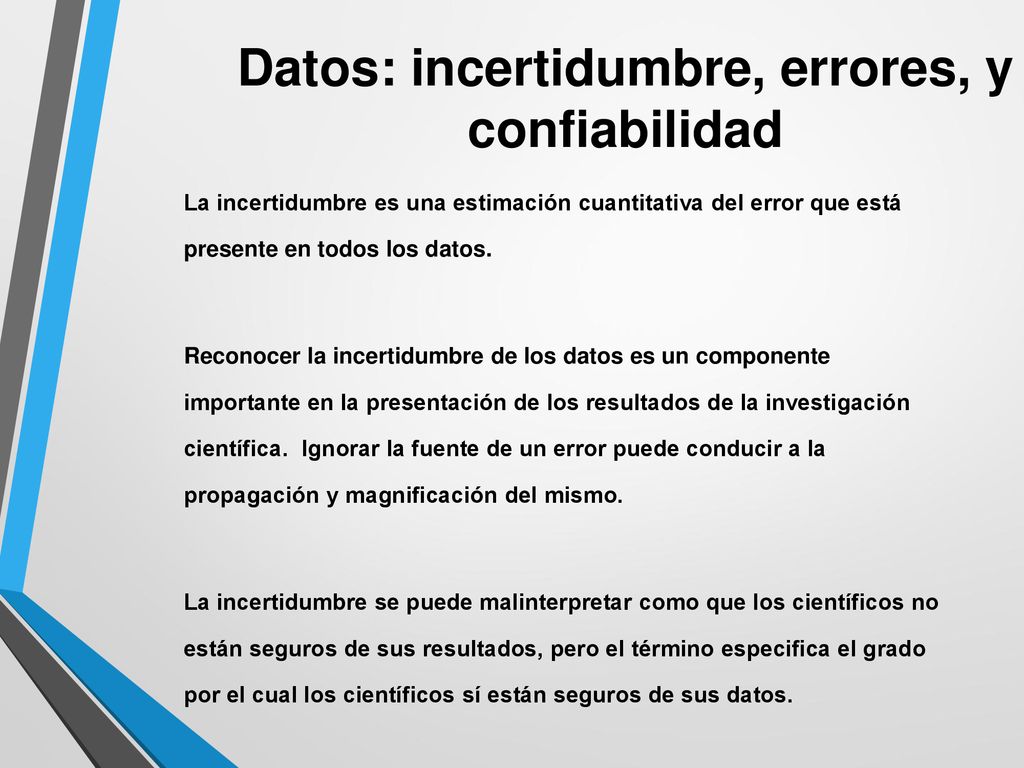 Datos: incertidumbre, errores, y confiabilidad

La incertidumbre es una estimación cuantitativa del error que está presente en todos los datos.

Reconocer la incertidumbre de los datos es un componente importante en la presentación de los resultados de la investigación científica. Ignorar la fuente de un error puede conducir a la propagación y magnificación del mismo.

La incertidumbre se puede malinterpretar como que los científicos no están seguros de sus resultados, pero el término especifica el grado por el cual los científicos sí están seguros de sus datos.